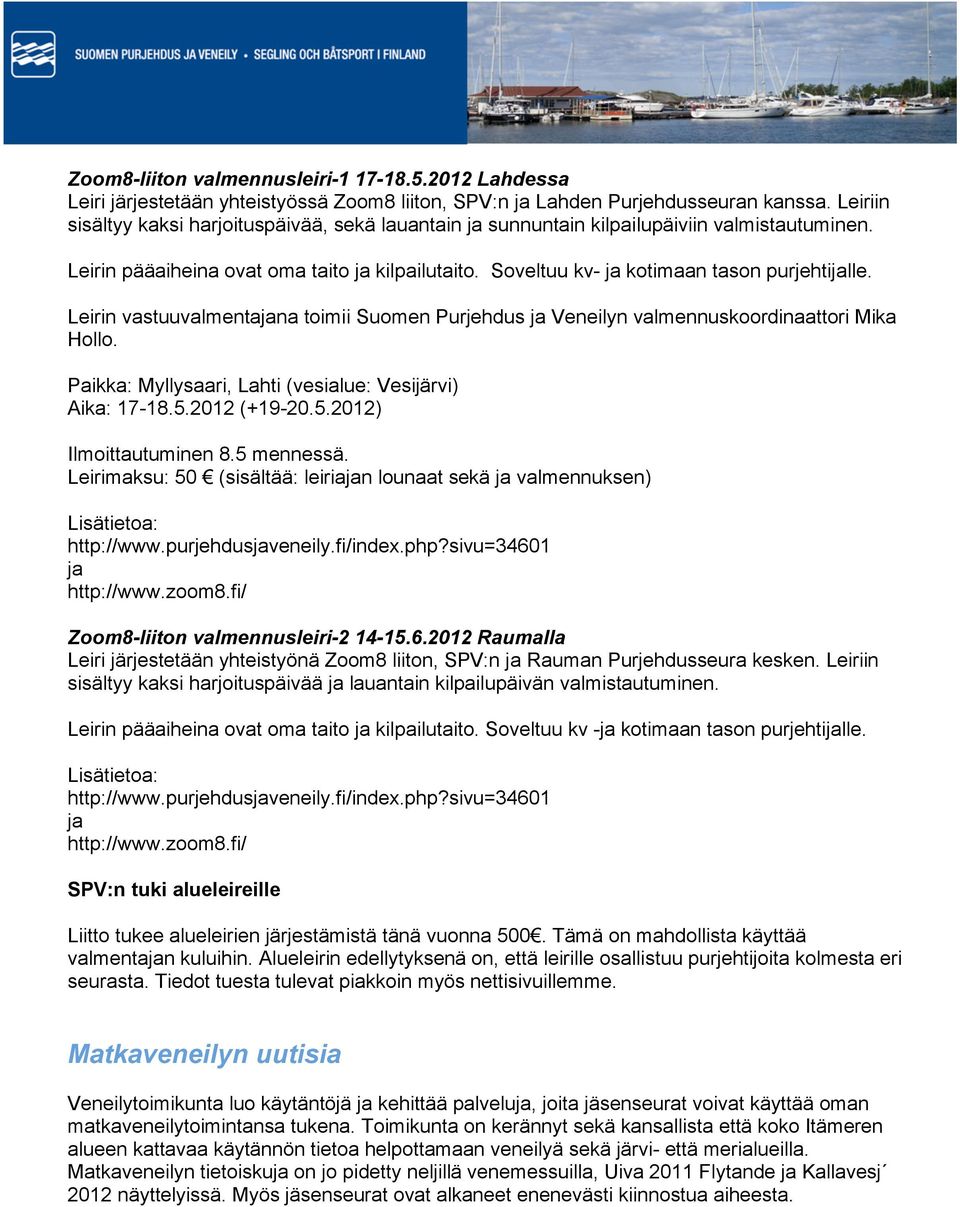 SUOMEN PURJEHDUS JA VENEILY • SEGLING OCH BÅTSPORT I FINLAND

Zoom8-liiton valmennusleiri-1 17-18.5.2012 Lahdessa
Leiri järjestetään yhteistyössä Zoom8 liiton, SPV:n ja Lahden Purjehdusseuran kanssa. Leiriin sisältyy kaksi harjoituspäivää, sekä lauantain ja sunnuntain kilpailupäiviin valmistautuminen.

Leirin pääaiheina ovat oma taito ja kilpailutaito. Soveltuu kv- ja kotimaan tason purjehtijalle.

Leirin vastuuvalmentajana toimii Suomen Purjehdus ja Veneilyn valmennuskoordinaattori Mika Hollo.

Paikka: Myllysaari, Lahti (vesialue: Vesijärvi)
Aika: 17-18.5.2012 (+19-20.5.2012)

Ilmoittautuminen 8.5 mennessä.
Leirimaksu: 50 € (sisältää: leiriajan lounaat sekä ja valmennuksen)

Lisätietoa:
http://www.purjehdusjaveneily.fi/index.php?sivu=34601
ja
http://www.zoom8.fi/

Zoom8-liiton valmennusleiri-2 14-15.6.2012 Raumalla
Leiri järjestetään yhteistyönä Zoom8 liiton, SPV:n ja Rauman Purjehdusseura kesken. Leiriin sisältyy kaksi harjoituspäivää ja lauantain kilpailupäivän valmistautuminen.

Leirin pääaiheina ovat oma taito ja kilpailutaito. Soveltuu kv -ja kotimaan tason purjehtijalle.

Lisätietoa:
http://www.purjehdusjaveneily.fi/index.php?sivu=34601
ja
http://www.zoom8.fi/

SPV:n tuki alueleireille

Liitto tukee alueleirien järjestämistä tänä vuonna 500€. Tämä on mahdollista käyttää valmentajan kuluihin. Alueleirin edellytyksenä on, että leirille osallistuu purjehtijoita kolmesta eri seurasta. Tiedot tuesta tulevat piakkoin myös nettisivuillemme.

Matkaveneilyn uutisia

Veneilytoimikunta luo käytäntöjä ja kehittää palveluja, joita jäsenseurat voivat käyttää oman matkaveneilytoimintansa tukena. Toimikunta on kerännyt sekä kansallista että koko Itämeren alueen kattavaa käytännön tietoa helpottamaan veneilyä sekä järvi- että merialueilla. Matkaveneilyn tietoiskuja on jo pidetty neljillä venemessuilla, Uiva 2011 Flytande ja Kallavesj´ 2012 näyttelyissä. Myös jäsenseurat ovat alkaneet enenevästi kiinnostua aiheesta.